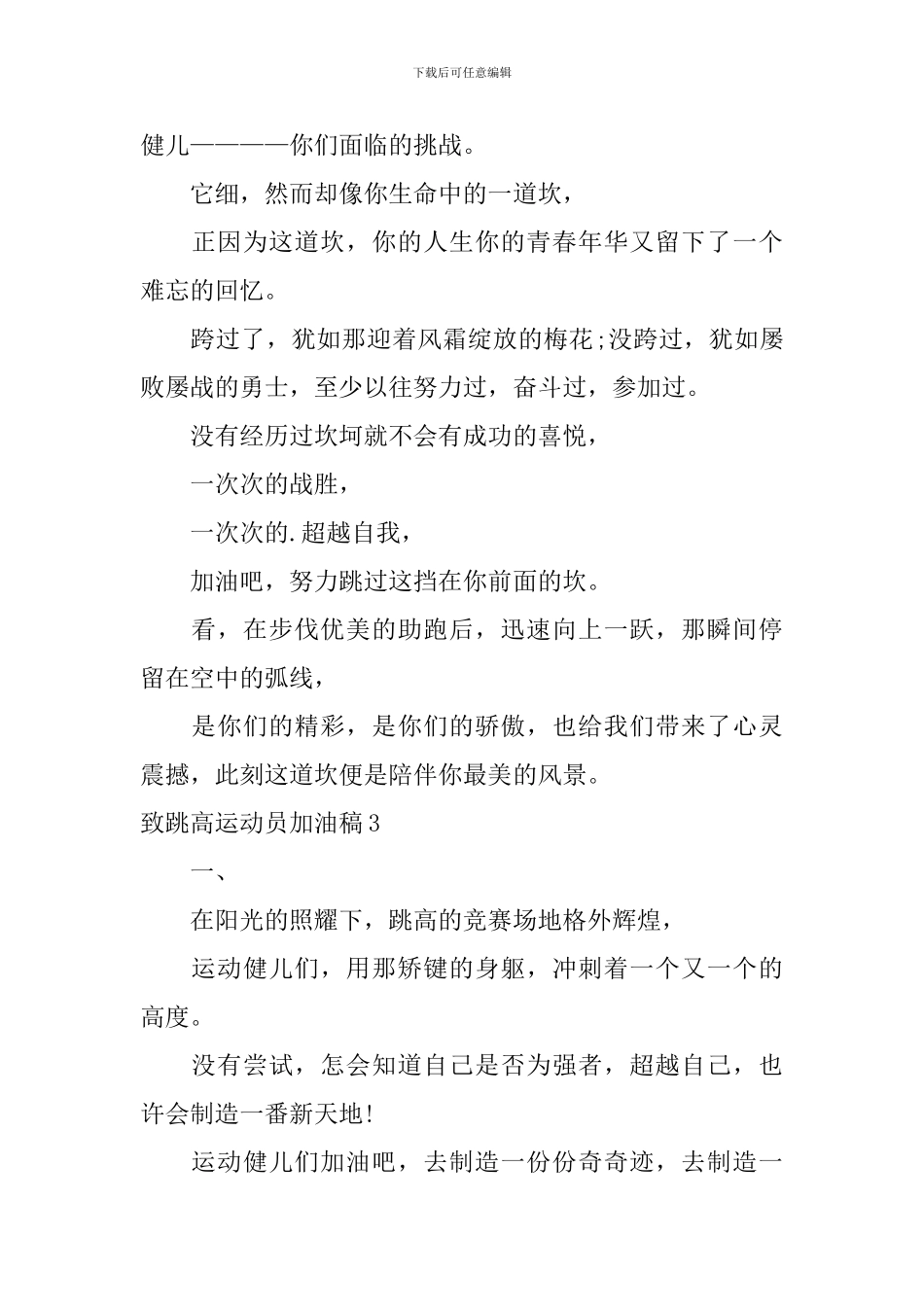 下载后可任意编辑

健儿————你们面临的挑战。

它细，然而却像你生命中的一道坎，

正因为这道坎，你的人生你的青春年华又留下了一个难忘的回忆。

跨过了，犹如那迎着风霜绽放的梅花;没跨过，犹如屡败屡战的勇士，至少以往努力过，奋斗过，参加过。

没有经历过坎坷就不会有成功的喜悦，

一次次的战胜，

一次次的.超越自我，

加油吧，努力跳过这挡在你前面的坎。

看，在步伐优美的助跑后，迅速向上一跃，那瞬间停留在空中的弧线，

是你们的精彩，是你们的骄傲，也给我们带来了心灵震撼，此刻这道坎便是陪伴你最美的风景。

致跳高运动员加油稿3

一、

在阳光的照耀下，跳高的竞赛场地格外辉煌，

运动健儿们，用那矫键的身躯，冲刺着一个又一个的高度。

没有尝试，怎会知道自己是否为强者，超越自己，也许会制造一番新天地!

运动健儿们加油吧，去制造一份份奇奇迹，去制造一